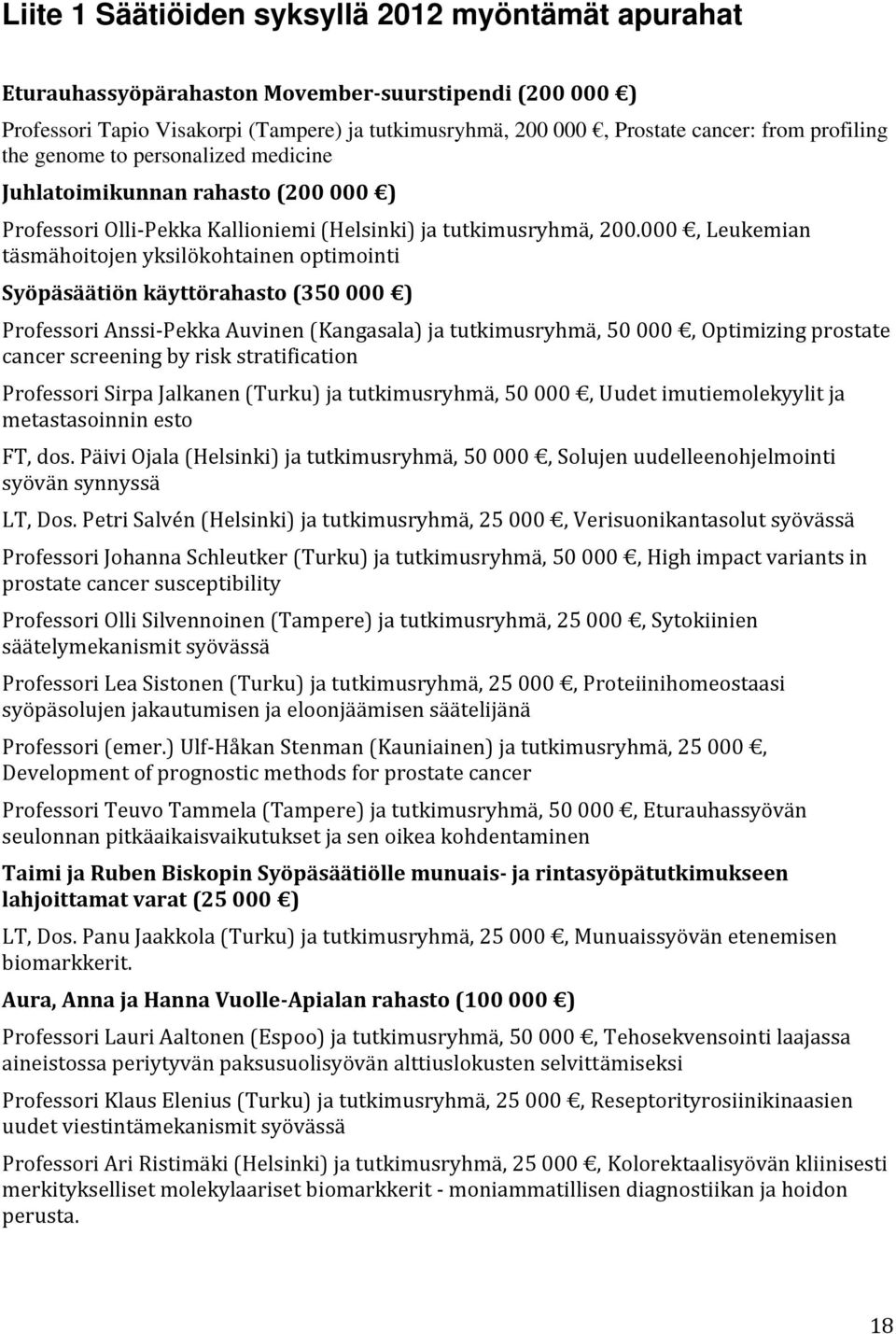 Liite 1 Säätiöiden syksyllä 2012 myöntämät apurahat

Eturauhassyöpärahaston Movember-suurstipendi (200 000 €)

Professori Tapio Visakorpi (Tampere) ja tutkimusryhmä, 200 000 €, Prostate cancer: from profiling the genome to personalized medicine

Juhlatoimikunnan rahasto (200 000 €)

Professori Olli-Pekka Kallioniemi (Helsinki) ja tutkimusryhmä, 200.000 €, Leukemian täsmähoitojen yksilökohtainen optimointi

Syöpäsäätiön käyttörahasto (350 000 €)

Professori Anssi-Pekka Auvinen (Kangasala) ja tutkimusryhmä, 50 000 €, Optimizing prostate cancer screening by risk stratification

Professori Sirpa Jalkanen (Turku) ja tutkimusryhmä, 50 000 €, Uudet imutiemolekyylit ja metastasoinnin esto

FT, dos. Päivi Ojala (Helsinki) ja tutkimusryhmä, 50 000 €, Solujen uudelleenohjelmointi syövän synnyssä

LT, Dos. Petri Salvén (Helsinki) ja tutkimusryhmä, 25 000 €, Verisuonikantasolut syövässä

Professori Johanna Schleutker (Turku) ja tutkimusryhmä, 50 000 €, High impact variants in prostate cancer susceptibility

Professori Olli Silvennoinen (Tampere) ja tutkimusryhmä, 25 000 €, Sytokiinien säätelymekanismit syövässä

Professori Lea Sistonen (Turku) ja tutkimusryhmä, 25 000 €, Proteiinihomeostaasi syöpäsolujen jakautumisen ja eloonjäämisen säätelijänä

Professori (emer.) Ulf-Håkan Stenman (Kauniainen) ja tutkimusryhmä, 25 000 €, Development of prognostic methods for prostate cancer

Professori Teuvo Tammela (Tampere) ja tutkimusryhmä, 50 000 €, Eturauhassyövän seulonnan pitkäaikaisvaikutukset ja sen oikea kohdentaminen

Taimi ja Ruben Biskopin Syöpäsäätiölle munuais- ja rintasyöpätutkimukseen lahjoittamat varat (25 000 €)

LT, Dos. Panu Jaakkola (Turku) ja tutkimusryhmä, 25 000 €, Munuaissyövän etenemisen biomarkkerit.

Aura, Anna ja Hanna Vuolle-Apialan rahasto (100 000 €)

Professori Lauri Aaltonen (Espoo) ja tutkimusryhmä, 50 000 €, Tehosekvensointi laajassa aineistossa periytyvän paksusuolisyövän alttiuslokusten selvittämiseksi

Professori Klaus Elenius (Turku) ja tutkimusryhmä, 25 000 €, Reseptorityrosiinikinaasien uudet viestintämekanismit syövässä

Professori Ari Ristimäki (Helsinki) ja tutkimusryhmä, 25 000 €, Kolorektaalisyövän kliinisesti merkitykselliset molekylaariset biomarkkerit - moniammatillisen diagnostiikan ja hoidon perusta.

18